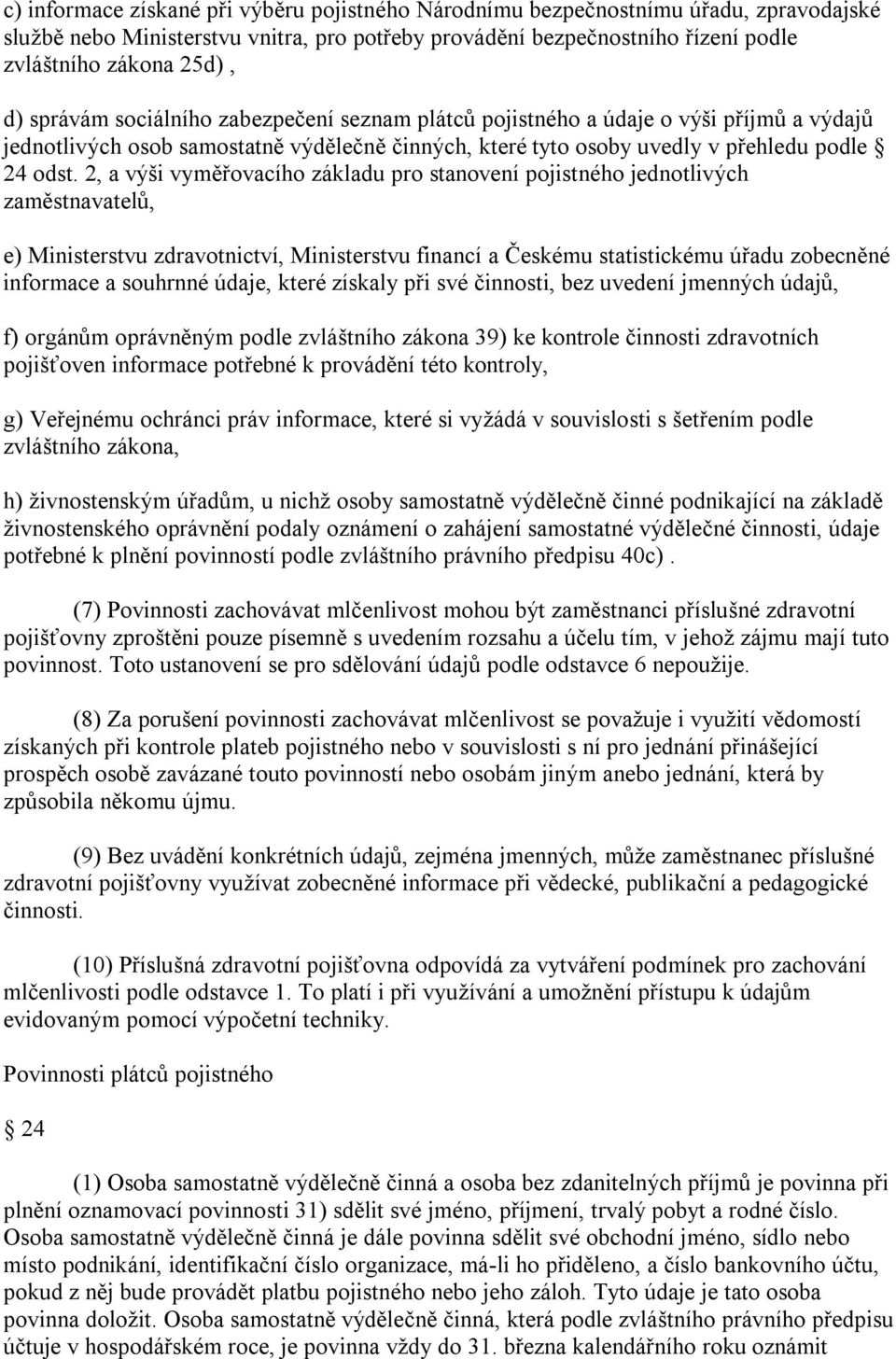 c) informace získané při výběru pojistného Národnímu bezpečnostnímu úřadu, zpravodajské službě nebo Ministerstvu vnitra, pro potřeby provádění bezpečnostního řízení podle zvláštního zákona 25d) ,

d) správám sociálního zabezpečení seznam plátců pojistného a údaje o výši příjmů a výdajů jednotlivých osob samostatně výdělečně činných, které tyto osoby uvedly v přehledu podle § 24 odst. 2, a výši vyměřovacího základu pro stanovení pojistného jednotlivých zaměstnavatelů,

e) Ministerstvu zdravotnictví, Ministerstvu financí a Českému statistickému úřadu zobecněné informace a souhrnné údaje, které získaly při své činnosti, bez uvedení jmenných údajů,

f) orgánům oprávněným podle zvláštního zákona 39) ke kontrole činnosti zdravotních pojišťoven informace potřebné k provádění této kontroly,

g) Veřejnému ochránci práv informace, které si vyžádá v souvislosti s šetřením podle zvláštního zákona,

h) živnostenským úřadům, u nichž osoby samostatně výdělečně činné podnikající na základě živnostenského oprávnění podaly oznámení o zahájení samostatné výdělečné činnosti, údaje potřebné k plnění povinností podle zvláštního právního předpisu 40c) .

(7) Povinnosti zachovávat mlčenlivost mohou být zaměstnanci příslušné zdravotní pojišťovny zproštěni pouze písemně s uvedením rozsahu a účelu tím, v jehož zájmu mají tuto povinnost. Toto ustanovení se pro sdělování údajů podle odstavce 6 nepoužije.

(8) Za porušení povinnosti zachovávat mlčenlivost se považuje i využití vědomostí získaných při kontrole plateb pojistného nebo v souvislosti s ní pro jednání přinášející prospěch osobě zavázané touto povinností nebo osobám jiným anebo jednání, která by způsobila někomu újmu.

(9) Bez uvádění konkrétních údajů, zejména jmenných, může zaměstnanec příslušné zdravotní pojišťovny využívat zobecněné informace při vědecké, publikační a pedagogické činnosti.

(10) Příslušná zdravotní pojišťovna odpovídá za vytváření podmínek pro zachování mlčenlivosti podle odstavce 1. To platí i při využívání a umožnění přístupu k údajům evidovaným pomocí výpočetní techniky.

Povinnosti plátců pojistného

§ 24

(1) Osoba samostatně výdělečně činná a osoba bez zdanitelných příjmů je povinna při plnění oznamovací povinnosti 31) sdělit své jméno, příjmení, trvalý pobyt a rodné číslo. Osoba samostatně výdělečně činná je dále povinna sdělit své obchodní jméno, sídlo nebo místo podnikání, identifikační číslo organizace, má-li ho přiděleno, a číslo bankovního účtu, pokud z něj bude provádět platbu pojistného nebo jeho záloh. Tyto údaje je tato osoba povinna doložit. Osoba samostatně výdělečně činná, která podle zvláštního právního předpisu účtuje v hospodářském roce, je povinna vždy do 31. března kalendářního roku oznámit